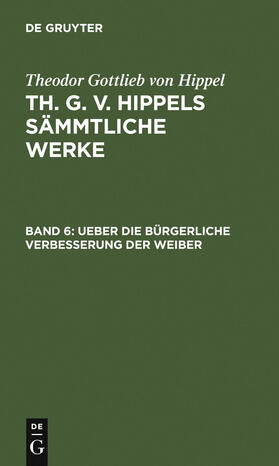 DE GRUYTER

Theodor Gottlieb von Hippel

TH. G. V. HIPPELS SÄMMTLICHE WERKE

BAND 6: UEBER DIE BÜRGERLICHE VERBESSERUNG DER WEIBER

DE G